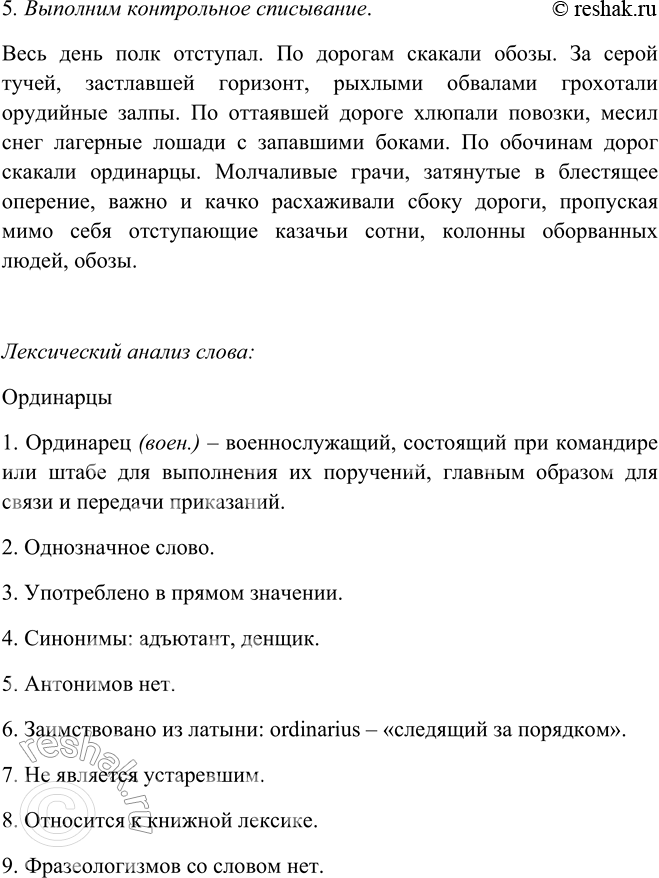 5. Выполним контрольное списывание. © reshak.ru

Весь день полк отступал. По дорогам скакали обозы. За серой тучей, застлавшей горизонт, рыхлыми обвалами грохотали орудийные залпы. По оттаявшей дороге хлюпали повозки, месил снег лагерные лошади с запавшими боками. По обочинам дорог скакали ординарцы. Молчаливые грачи, затянутые в блестящее оперение, важно и качко расхаживали сбоку дороги, пропуская мимо себя отступающие казачьи сотни, колонны оборванных людей, обозы.

Лексический анализ слова:

Ординарцы

1. Ординарец (воен.) – военнослужащий, состоящий при командире или штабе для выполнения их поручений, главным образом для связи и передачи приказаний.

2. Однозначное слово.

3. Употреблено в прямом значении.

4. Синонимы: адъютант, денщик.

5. Антонимов нет.

6. Заимствовано из латыни: ordinarius – «следящий за порядком».

7. Не является устаревшим.

8. Относится к книжной лексике.

9. Фразеологизмов со словом нет.

© reshak.ru